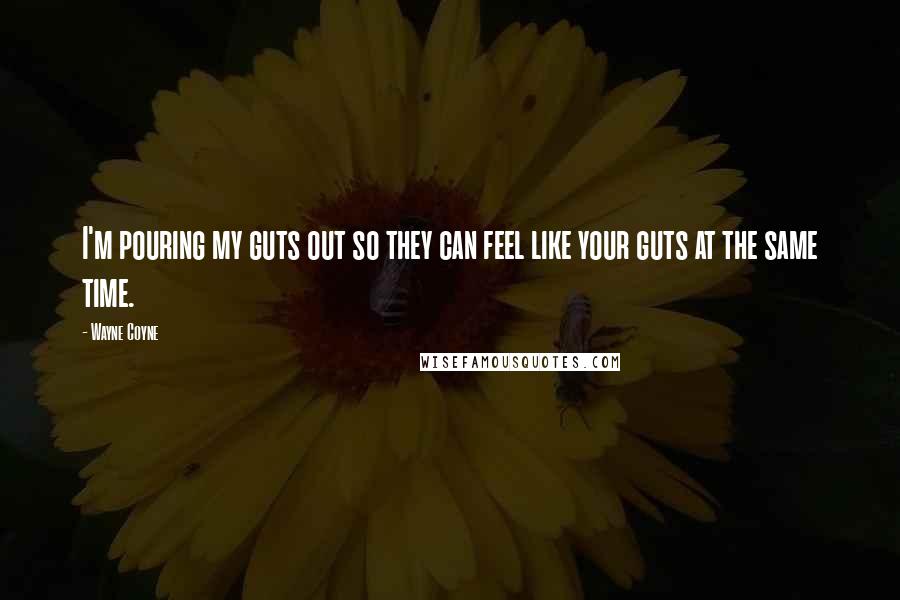 I'm pouring my guts out so they can feel like your guts at the same time.

- Wayne Coyne

WISEFAMOUSQUOTES.COM